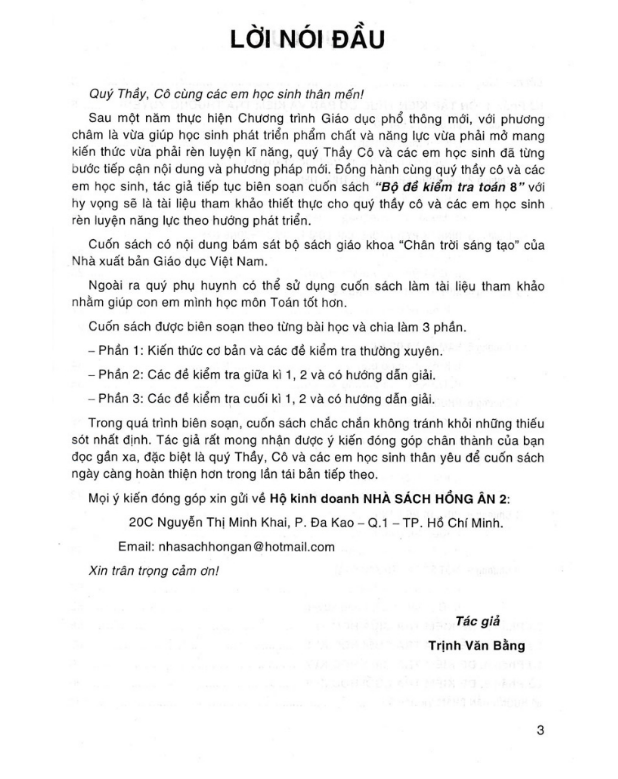 LỜI NÓI ĐẦU

Quý Thầy, Cô cùng các em học sinh thân mến!

Sau một năm thực hiện Chương trình Giáo dục phổ thông mới, với phương châm là vừa giúp học sinh phát triển phẩm chất và năng lực vừa phải mở mang kiến thức vừa phải rèn luyện kĩ năng, quý Thầy Cô và các em học sinh đã từng bước tiếp cận nội dung và phương pháp mới. Đồng hành cùng quý thầy cô và các em học sinh, tác giả tiếp tục biên soạn cuốn sách "Bộ đề kiểm tra toán 8" với hy vọng sẽ là tài liệu tham khảo thiết thực cho quý thầy cô và các em học sinh rèn luyện năng lực theo hướng phát triển.

Cuốn sách có nội dung bám sát bộ sách giáo khoa "Chân trời sáng tạo" của Nhà xuất bản Giáo dục Việt Nam.

Ngoài ra quý phụ huynh có thể sử dụng cuốn sách làm tài liệu tham khảo nhằm giúp con em mình học môn Toán tốt hơn.

Cuốn sách được biên soạn theo từng bài học và chia làm 3 phần.

– Phần 1: Kiến thức cơ bản và các đề kiểm tra thường xuyên.

– Phần 2: Các đề kiểm tra giữa kì 1, 2 và có hướng dẫn giải.

– Phần 3: Các đề kiểm tra cuối kì 1, 2 và có hướng dẫn giải.

Trong quá trình biên soạn, cuốn sách chắc chắn không tránh khỏi những thiếu sót nhất định. Tác giả rất mong nhận được ý kiến đóng góp chân thành của bạn đọc gần xa, đặc biệt là quý Thầy, Cô và các em học sinh thân yêu để cuốn sách ngày càng hoàn thiện hơn trong lần tái bản tiếp theo.

Mọi ý kiến đóng góp xin gửi về Hộ kinh doanh NHÀ SÁCH HỒNG ÂN 2:

20C Nguyễn Thị Minh Khai, P. Đa Kao – Q.1 – TP. Hồ Chí Minh.

Email: nhasachhongan@hotmail.com

Xin trân trọng cảm ơn!

Tác giả

Trịnh Văn Bằng

3